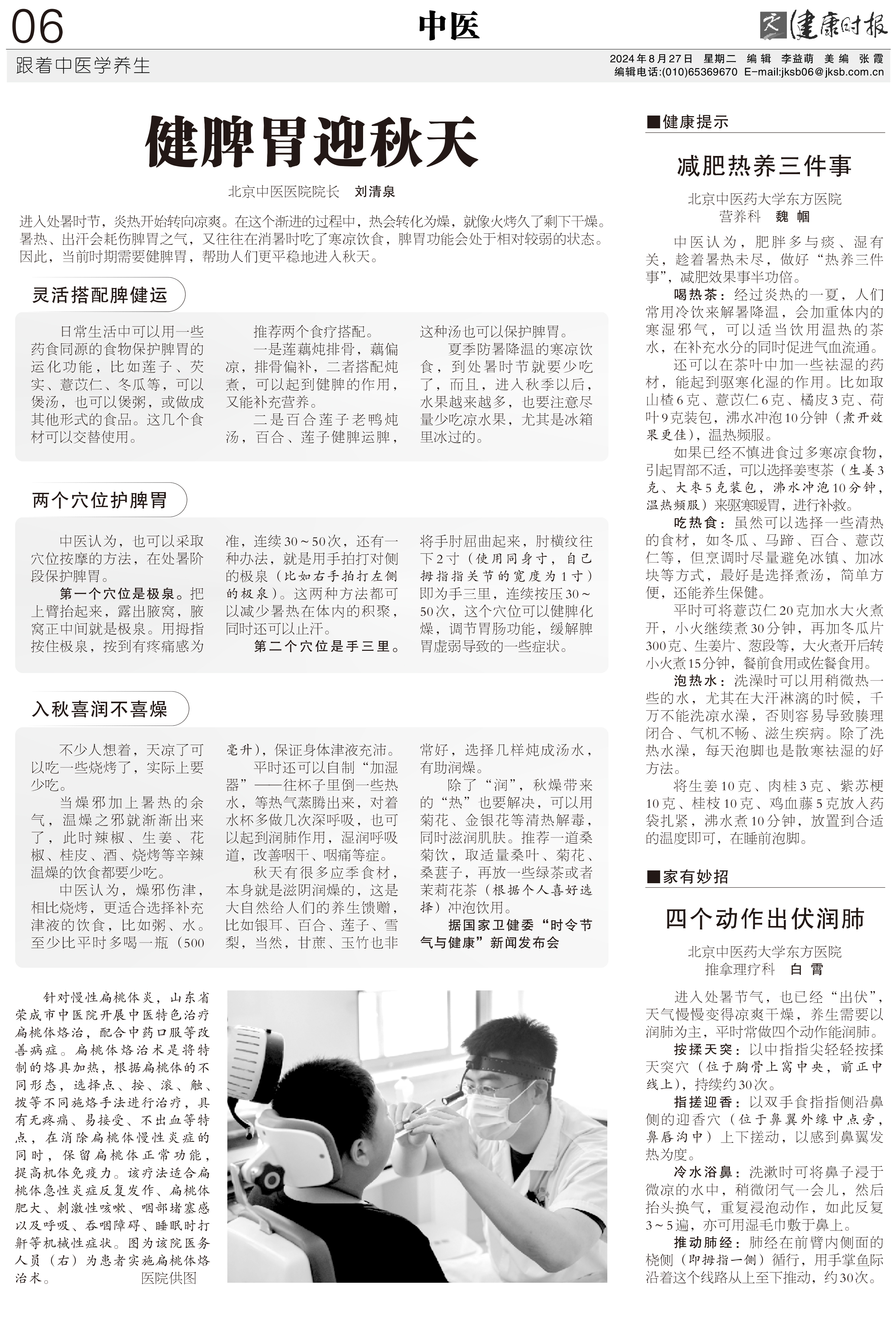 06

中医

健康时报

跟着中医学养生

2024年8月27日 星期二 编辑 李益萌 美编 张霞
编辑电话:(010)65369670 E-mail:jksb06@jksb.com.cn

健脾胃迎秋天

北京中医医院院长 刘清泉

进入处暑时节，炎热开始转向凉爽。在这个渐进的过程中，热会转化为燥，就像火烤久了剩下干燥。暑热、出汗会耗伤脾胃之气，又往往在消暑时吃了寒凉饮食，脾胃功能会处于相对较弱的状态。因此，当前时期需要健脾胃，帮助人们更平稳地进入秋天。

灵活搭配脾健运

日常生活中可以用一些药食同源的食物保护脾胃的运化功能，比如莲子、芡实、薏苡仁、冬瓜等，可以煲汤，也可以煲粥，或做成其他形式的食品。这几个食材可以交替使用。

推荐两个食疗搭配。

一是莲藕炖排骨，藕偏凉，排骨偏补，二者搭配炖煮，可以起到健脾的作用，又能补充营养。

二是百合莲子老鸭炖汤，百合、莲子健脾运脾，这种汤也可以保护脾胃。

夏季防暑降温的寒凉饮食，到处暑时节就要少吃了，而且，进入秋季以后，水果越来越多，也要注意尽量少吃凉水果，尤其是冰箱里冰过的。

两个穴位护脾胃

中医认为，也可以采取穴位按摩的方法，在处暑阶段保护脾胃。

第一个穴位是极泉。把上臂抬起来，露出腋窝，腋窝正中间就是极泉。用拇指按住极泉，按到有疼痛感为准，连续30～50次，还有一种办法，就是用手拍打对侧的极泉（比如右手拍打左侧的极泉）。这两种方法都可以减少暑热在体内的积聚，同时还可以止汗。

第二个穴位是手三里。将手肘屈曲起来，肘横纹往下2寸（使用同身寸，自己拇指指关节的宽度为1寸）即为手三里，连续按压30～50次，这个穴位可以健脾化燥，调节胃肠功能，缓解脾胃虚弱导致的一些症状。

入秋喜润不喜燥

不少人想着，天凉了可以吃一些烧烤了，实际上要少吃。

当燥邪加上暑热的余气，温燥之邪就渐渐出来了，此时辣椒、生姜、花椒、桂皮、酒、烧烤等辛辣温燥的饮食都要少吃。

中医认为，燥邪伤津，相比烧烤，更适合选择补充津液的饮食，比如粥、水。至少比平时多喝一瓶（500毫升），保证身体津液充沛。

平时还可以自制“加湿器”——往杯子里倒一些热水，等热气蒸腾出来，对着水杯多做几次深呼吸，也可以起到润肺作用，湿润呼吸道，改善咽干、咽痛等症。

秋天有很多应季食材，本身就是滋阴润燥的，这是大自然给人们的养生馈赠，比如银耳、百合、莲子、雪梨，当然，甘蔗、玉竹也非常好，选择几样炖成汤水，有助润燥。

除了“润”，秋燥带来的“热”也要解决，可以用菊花、金银花等清热解毒，同时滋润肌肤。推荐一道桑菊饮，取适量桑叶、菊花、桑葚子，再放一些绿茶或者茉莉花茶（根据个人喜好选择）冲泡饮用。

据国家卫健委“时令节气与健康”新闻发布会

针对慢性扁桃体炎，山东省荣成市中医院开展中医特色治疗扁桃体烙治，配合中药口服等改善病症。扁桃体烙治术是将特制的烙具加热，根据扁桃体的不同形态，选择点、按、滚、触、拨等不同施烙手法进行治疗，具有无疼痛、易接受、不出血等特点，在消除扁桃体慢性炎症的同时，保留扁桃体正常功能，提高机体免疫力。该疗法适合扁桃体急性炎症反复发作、扁桃体肥大、刺激性咳嗽、咽部堵塞感以及呼吸、吞咽障碍、睡眠时打鼾等机械性症状。图为该院医务人员（右）为患者实施扁桃体烙治术。 医院供图

■健康提示

减肥热养三件事

北京中医药大学东方医院
营养科 魏帼

中医认为，肥胖多与痰、湿有关，趁着暑热未尽，做好“热养三件事”，减肥效果事半功倍。

喝热茶：经过炎热的一夏，人们常用冷饮来解暑降温，会加重体内的寒湿邪气，可以适当饮用温热的茶水，在补充水分的同时促进气血流通。

还可以在茶叶中加一些祛湿的药材，能起到驱寒化湿的作用。比如取山楂6克、薏苡仁6克、橘皮3克、荷叶9克装包，沸水冲泡10分钟（煮开效果更佳），温热频服。

如果已经不慎进食过多寒凉食物，引起胃部不适，可以选择姜枣茶（生姜3克、大枣5克装包，沸水冲泡10分钟，温热频服）来驱寒暖胃，进行补救。

吃热食：虽然可以选择一些清热的食材，如冬瓜、马蹄、百合、薏苡仁等，但烹调时尽量避免冰镇、加冰块等方式，最好是选择煮汤，简单方便，还能养生保健。

平时可将薏苡仁20克加水大火煮开，小火继续煮30分钟，再加冬瓜片300克、生姜片、葱段等，大火煮开后转小火煮15分钟，餐前食用或佐餐食用。

泡热水：洗澡时可以用稍微热一些的水，尤其在大汗淋漓的时候，千万不能洗凉水澡，否则容易导致腠理闭合、气机不畅、滋生疾病。除了洗热水澡，每天泡脚也是散寒祛湿的好方法。

将生姜10克、肉桂3克、紫苏梗10克、桂枝10克、鸡血藤5克放入药袋扎紧，沸水煮10分钟，放置到合适的温度即可，在睡前泡脚。

■家有妙招

四个动作出伏润肺

北京中医药大学东方医院
推拿理疗科 白霄

进入处暑节气，也已经“出伏”，天气慢慢变得凉爽干燥，养生需要以润肺为主，平时常做四个动作能润肺。

按揉天突：以中指指尖轻轻按揉天突穴（位于胸骨上窝中央，前正中线上），持续约30次。

指搓迎香：以双手食指指侧沿鼻侧的迎香穴（位于鼻翼外缘中点旁，鼻唇沟中）上下搓动，以感到鼻翼发热为度。

冷水浴鼻：洗漱时可将鼻子浸于微凉的水中，稍微闭气一会儿，然后抬头换气，重复浸泡动作，如此反复3～5遍，亦可用湿毛巾敷于鼻上。

推动肺经：肺经在前臂内侧面的桡侧（即拇指一侧）循行，用手掌鱼际沿着这个线路从上至下推动，约30次。